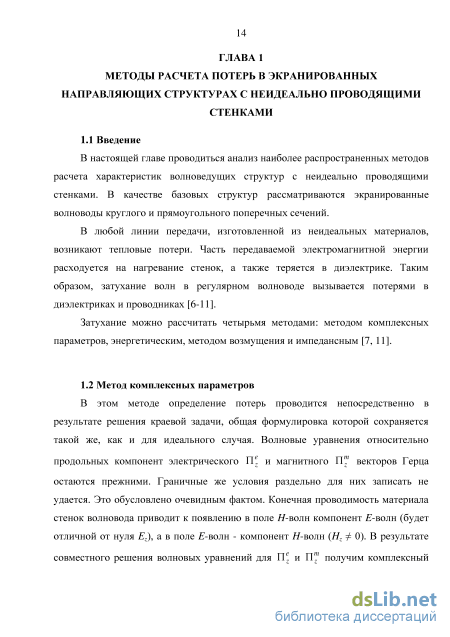 14

ГЛАВА 1

МЕТОДЫ РАСЧЕТА ПОТЕРЬ В ЭКРАНИРОВАННЫХ НАПРАВЛЯЮЩИХ СТРУКТУРАХ С НЕИДЕАЛЬНО ПРОВОДЯЩИМИ СТЕНКАМИ

1.1 Введение

В настоящей главе проводиться анализ наиболее распространенных методов расчета характеристик волноведущих структур с неидеально проводящими стенками. В качестве базовых структур рассматриваются экранированные волноводы круглого и прямоугольного поперечных сечений.

В любой линии передачи, изготовленной из неидеальных материалов, возникают тепловые потери. Часть передаваемой электромагнитной энергии расходуется на нагревание стенок, а также теряется в диэлектрике. Таким образом, затухание волн в регулярном волноводе вызывается потерями в диэлектриках и проводниках [6-11].

Затухание можно рассчитать четырьмя методами: методом комплексных параметров, энергетическим, методом возмущения и импедансным [7, 11].

1.2 Метод комплексных параметров

В этом методе определение потерь проводится непосредственно в результате решения краевой задачи, общая формулировка которой сохраняется такой же, как и для идеального случая. Волновые уравнения относительно продольных компонент электрического $\Pi_z^e$ и магнитного $\Pi_z^m$ векторов Герца остаются прежними. Граничные же условия раздельно для них записать не удается. Это обусловлено очевидным фактом. Конечная проводимость материала стенок волновода приводит к появлению в поле $H$-волн компонент $E$-волн (будет отличной от нуля $E_z$), а в поле $E$-волн - компонент $H$-волн ($H_z \neq 0$). В результате совместного решения волновых уравнений для $\Pi_z^e$ и $\Pi_z^m$ получим комплексный

dsLib.net
библиотека диссертаций